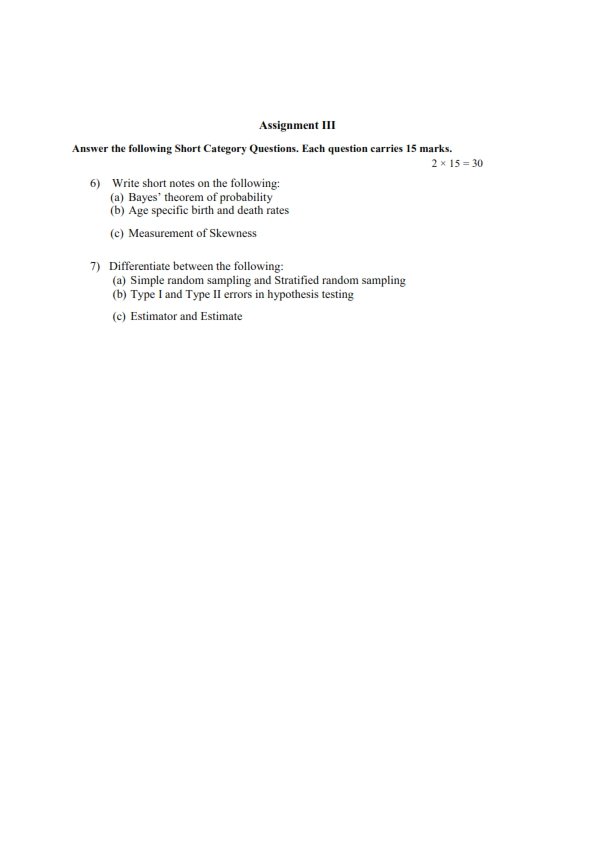 Assignment III

Answer the following Short Category Questions. Each question carries 15 marks.

$2 \times 15 = 30$

6) Write short notes on the following:
(a) Bayes' theorem of probability
(b) Age specific birth and death rates
(c) Measurement of Skewness

7) Differentiate between the following:
(a) Simple random sampling and Stratified random sampling
(b) Type I and Type II errors in hypothesis testing
(c) Estimator and Estimate